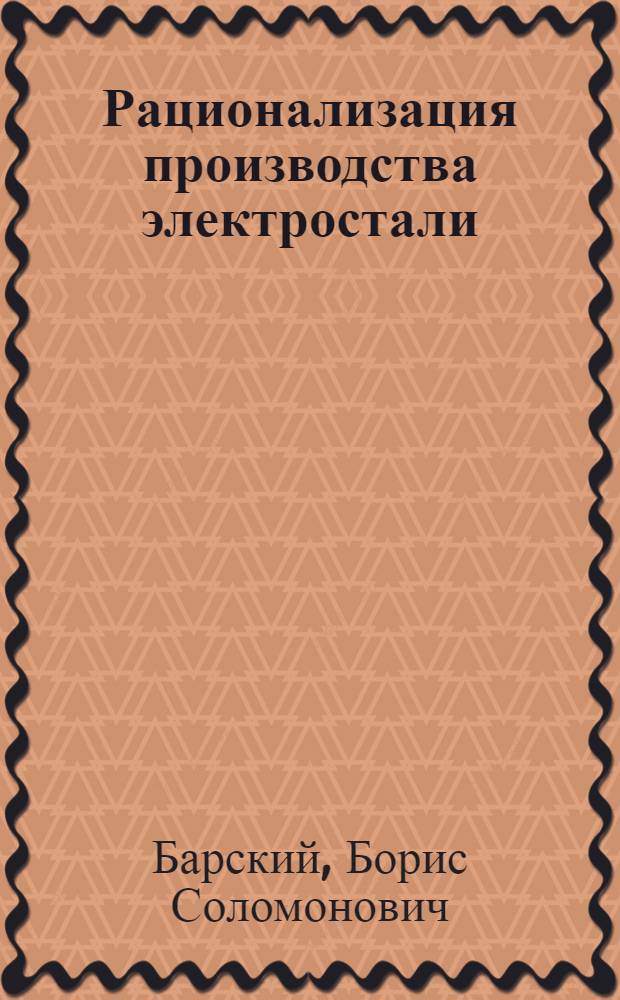 Рационализация производства электростали

Барский, Борис Соломонович